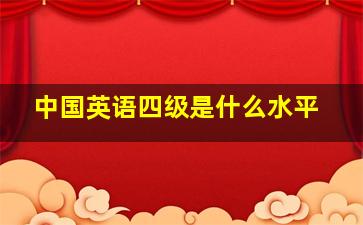 中国英语四级是什么水平